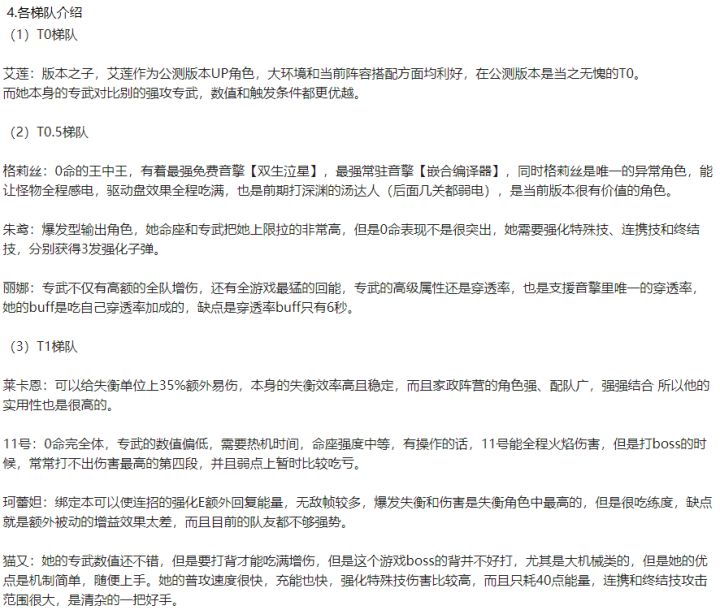 4.各梯队介绍
（1）T0梯队

艾莲：版本之子，艾莲作为公测版本UP角色，大环境和当前阵容搭配方面均利好，在公测版本是当之无愧的T0。
而她本身的专武对比别的强攻专武，数值和触发条件都更优越。

（2）T0.5梯队

格莉丝：0命的王中王，有着最强免费音擎【双生泣星】，最强常驻音擎【嵌合编译器】，同时格莉丝是唯一的异常角色，能让怪物全程感电，驱动盘效果全程吃满，也是前期打深渊的汤达人（后面几关都弱电），是当前版本很有价值的角色。

朱鸢：爆发型输出角色，她命座和专武把她上限拉的非常高，但是0命表现不是很突出，她需要强化特殊技、连携技和终结技，分别获得3发强化子弹。

丽娜：专武不仅有高额的全队增伤，还有全游戏最猛的回能，专武的高级属性还是穿透率，也是支援音擎里唯一的穿透率，她的buff是吃自己穿透率加成的，缺点是穿透率buff只有6秒。

（3）T1梯队

莱卡恩：可以给失衡单位上35%额外易伤，本身的失衡效率高且稳定，而且家政阵营的角色强、配队广，强强结合 所以他的实用性也是很高的。

11号：0命完全体，专武的数值偏低，需要热机时间，命座强度中等，有操作的话，11号能全程火焰伤害，但是打boss的时候，常常打不出伤害最高的第四段，并且弱点上暂时比较吃亏。

珂蕾妲：绑定本可以使连招的强化E额外回复能量，无敌帧较多，爆发失衡和伤害是失衡角色中最高的，但是很吃练度，缺点就是额外被动的增益效果太差，而且目前的队友都不够强势。

猫又：她的专武数值还不错，但是要打背才能吃满增伤，但是这个游戏boss的背并不好打，尤其是大机械类的，但是她的优点是机制简单，随便上手。她的普攻速度很快，充能也快，强化特殊技伤害比较高，而且只耗40点能量，连携和终结技攻击范围很大，是清杂的一把好手。